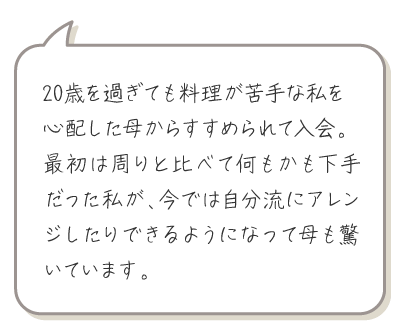 20歳を過ぎても料理が苦手な私を心配した母からすすめられて入会。最初は周りと比べて何もかも下手だった私が、今では自分流にアレンジしたりできるようになって母も驚いています。